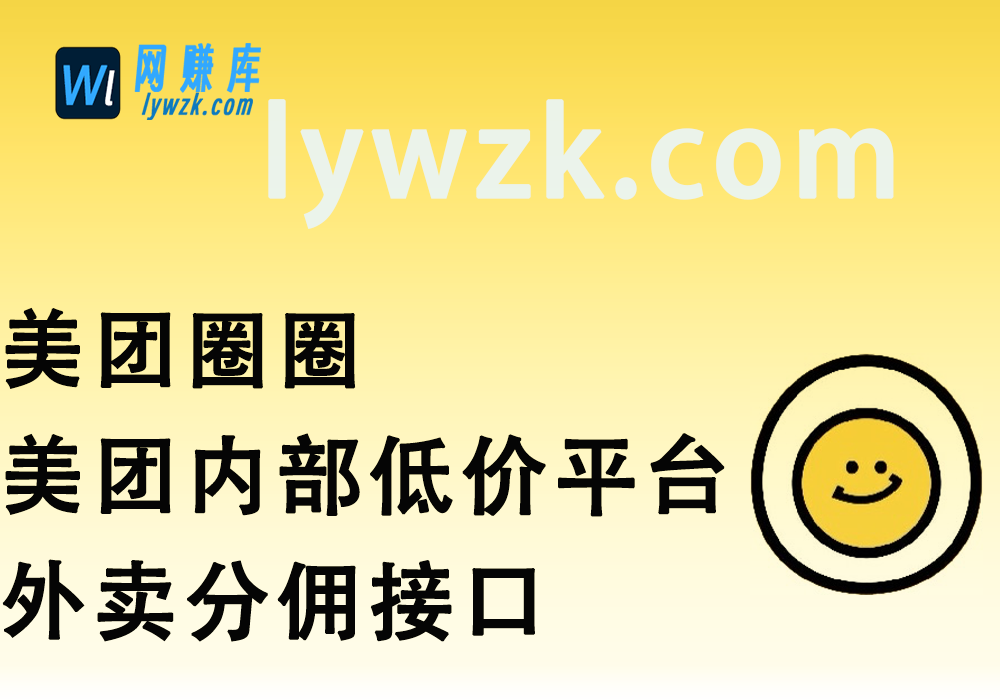 Wl 网赚库
lywzk.com

lywzk.com

美团圈圈

美团内部低价平台

外卖分佣接口